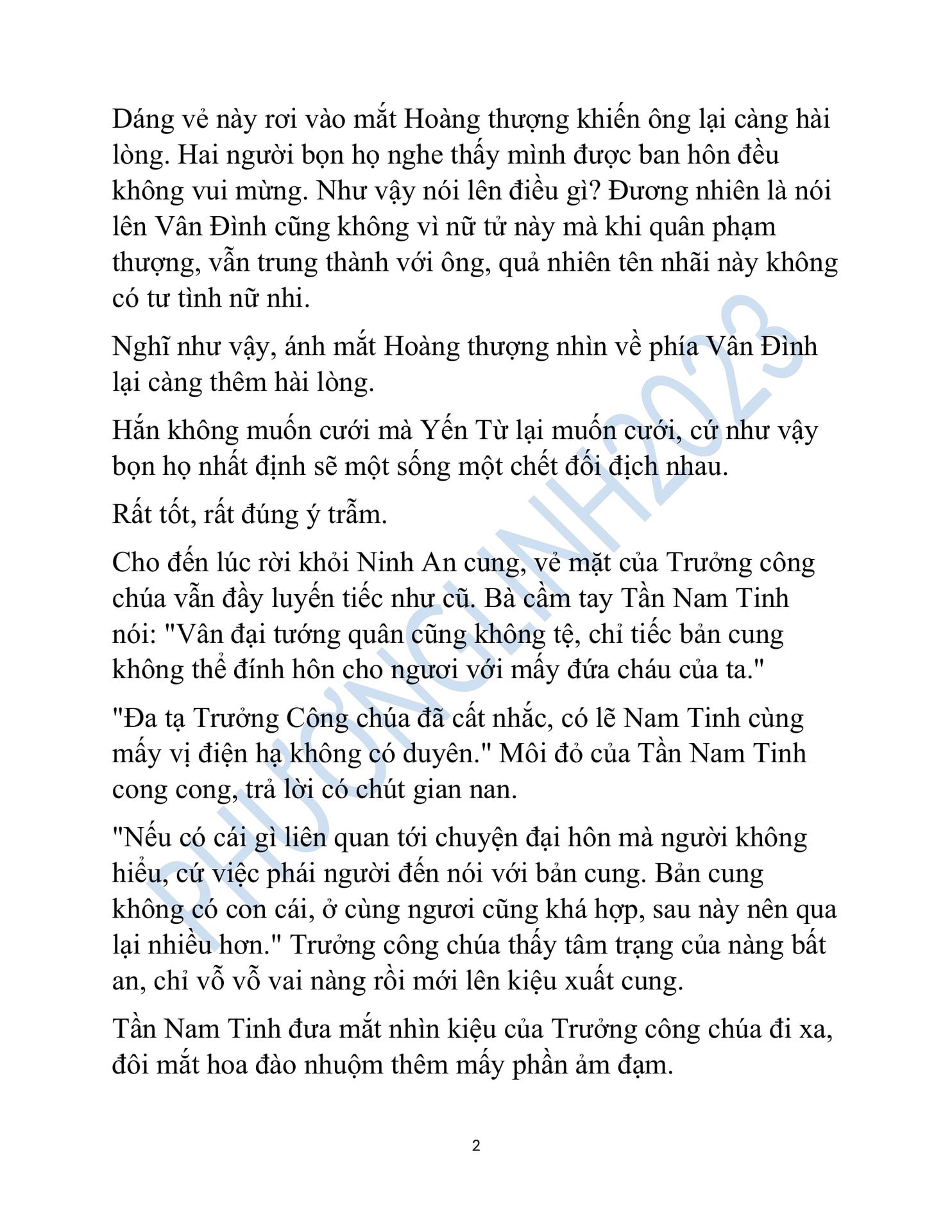 Dáng vẻ này rơi vào mắt Hoàng thượng khiến ông lại càng hài lòng. Hai người bọn họ nghe thấy mình được ban hôn đều không vui mừng. Như vậy nói lên điều gì? Đương nhiên là nói lên Vân Đình cũng không vì nữ tử này mà khi quân phạm thượng, vẫn trung thành với ông, quả nhiên tên nhãi này không có tư tình nữ nhi.

Nghĩ như vậy, ánh mắt Hoàng thượng nhìn về phía Vân Đình lại càng thêm hài lòng.

Hắn không muốn cưới mà Yến Từ lại muốn cưới, cứ như vậy bọn họ nhất định sẽ một sống một chết đối địch nhau.

Rất tốt, rất đúng ý trẫm.

Cho đến lúc rời khỏi Ninh An cung, vẻ mặt của Trưởng công chúa vẫn đầy luyến tiếc như cũ. Bà cầm tay Tần Nam Tinh nói: "Vân đại tướng quân cũng không tệ, chỉ tiếc bản cung không thể đính hôn cho ngươi với mấy đứa cháu của ta."

"Đa tạ Trưởng Công chúa đã cất nhắc, có lẽ Nam Tinh cùng mấy vị điện hạ không có duyên." Môi đỏ của Tần Nam Tinh cong cong, trả lời có chút gian nan.

"Nếu có cái gì liên quan tới chuyện đại hôn mà người không hiểu, cứ việc phái người đến nói với bản cung. Bản cung không có con cái, ở cùng ngươi cũng khá hợp, sau này nên qua lại nhiều hơn." Trưởng công chúa thấy tâm trạng của nàng bất an, chỉ vỗ vỗ vai nàng rồi mới lên kiệu xuất cung.

Tần Nam Tinh đưa mắt nhìn kiệu của Trưởng công chúa đi xa, đôi mắt hoa đào nhuộm thêm mấy phần ảm đạm.

PHƯƠNGLINH2023

2